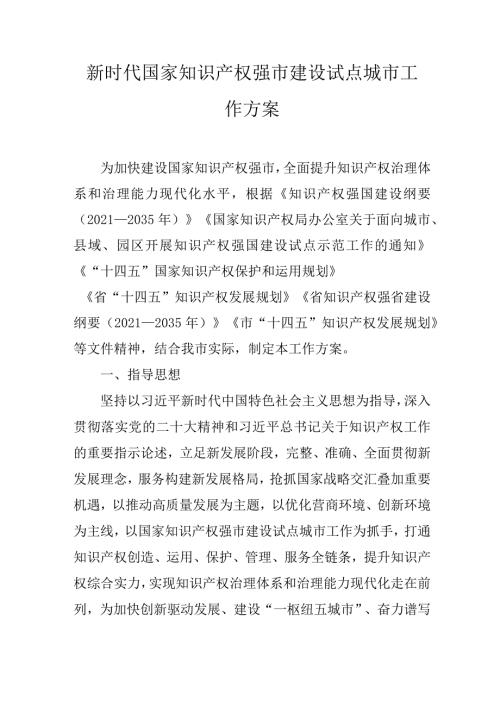 新时代国家知识产权强市建设试点城市工作方案

为加快建设国家知识产权强市，全面提升知识产权治理体系和治理能力现代化水平，根据《知识产权强国建设纲要（2021—2035年）》《国家知识产权局办公室关于面向城市、县域、园区开展知识产权强国建设试点示范工作的通知》《“十四五”国家知识产权保护和运用规划》《省“十四五”知识产权发展规划》《省知识产权强省建设纲要（2021—2035年）》《市“十四五”知识产权发展规划》等文件精神，结合我市实际，制定本工作方案。

一、指导思想

坚持以习近平新时代中国特色社会主义思想为指导，深入贯彻落实党的二十大精神和习近平总书记关于知识产权工作的重要指示论述，立足新发展阶段，完整、准确、全面贯彻新发展理念，服务构建新发展格局，抢抓国家战略交汇叠加重要机遇，以推动高质量发展为主题，以优化营商环境、创新环境为主线，以国家知识产权强市建设试点城市工作为抓手，打通知识产权创造、运用、保护、管理、服务全链条，提升知识产权综合实力，实现知识产权治理体系和治理能力现代化走在前列，为加快创新驱动发展、建设“一枢纽五城市”、奋力谱写